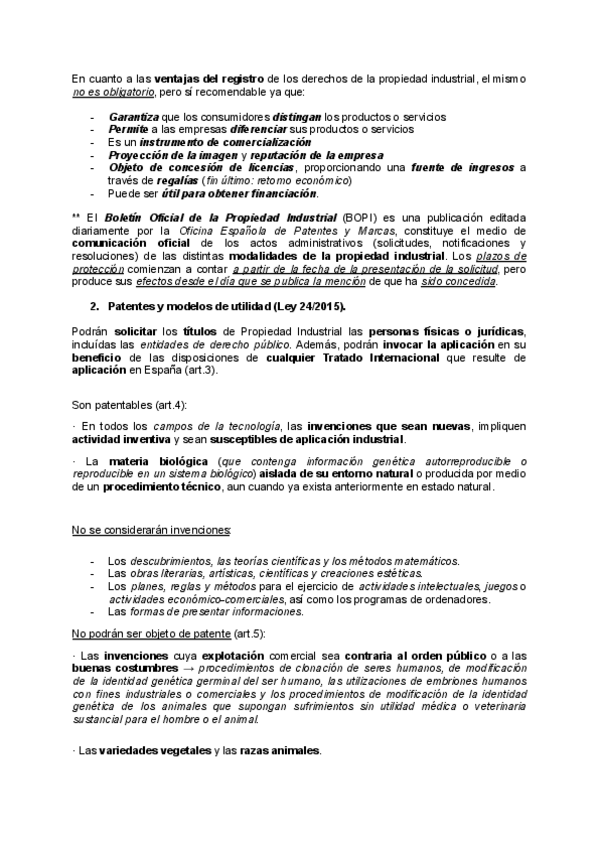 En cuanto a las ventajas del registro de los derechos de la propiedad industrial, el mismo no es obligatorio, pero sí recomendable ya que:

- Garantiza que los consumidores distingan los productos o servicios
- Permite a las empresas diferenciar sus productos o servicios
- Es un instrumento de comercialización
- Proyección de la imagen y reputación de la empresa
- Objeto de concesión de licencias, proporcionando una fuente de ingresos a través de regalías (fin último: retorno económico)
- Puede ser útil para obtener financiación.

** El Boletín Oficial de la Propiedad Industrial (BOPI) es una publicación editada diariamente por la Oficina Española de Patentes y Marcas, constituye el medio de comunicación oficial de los actos administrativos (solicitudes, notificaciones y resoluciones) de las distintas modalidades de la propiedad industrial. Los plazos de protección comienzan a contar a partir de la fecha de la presentación de la solicitud, pero produce sus efectos desde el día que se publica la mención de que ha sido concedida.

2. Patentes y modelos de utilidad (Ley 24/2015).

Podrán solicitar los títulos de Propiedad Industrial las personas físicas o jurídicas, incluidas las entidades de derecho público. Además, podrán invocar la aplicación en su beneficio de las disposiciones de cualquier Tratado Internacional que resulte de aplicación en España (art.3).

Son patentables (art.4):

· En todos los campos de la tecnología, las invenciones que sean nuevas, impliquen actividad inventiva y sean susceptibles de aplicación industrial.

· La materia biológica (que contenga información genética autorreproducible o reproducible en un sistema biológico) aislada de su entorno natural o producida por medio de un procedimiento técnico, aun cuando ya exista anteriormente en estado natural.

No se considerarán invenciones:

- Los descubrimientos, las teorías científicas y los métodos matemáticos.
- Las obras literarias, artísticas, científicas y creaciones estéticas.
- Los planes, reglas y métodos para el ejercicio de actividades intelectuales, juegos o actividades económico-comerciales, así como los programas de ordenadores.
- Las formas de presentar informaciones.

No podrán ser objeto de patente (art.5):

· Las invenciones cuya explotación comercial sea contraria al orden público o a las buenas costumbres → procedimientos de clonación de seres humanos, de modificación de la identidad genética germinal del ser humano, las utilizaciones de embriones humanos con fines industriales o comerciales y los procedimientos de modificación de la identidad genética de los animales que supongan sufrimientos sin utilidad médica o veterinaria sustancial para el hombre o el animal.

· Las variedades vegetales y las razas animales.